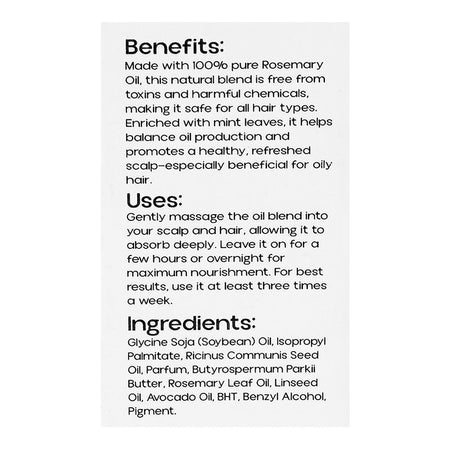 Benefits:
Made with 100% pure Rosemary Oil, this natural blend is free from toxins and harmful chemicals, making it safe for all hair types. Enriched with mint leaves, it helps balance oil production and promotes a healthy, refreshed scalp-especially beneficial for oily hair.

Uses:
Gently massage the oil blend into your scalp and hair, allowing it to absorb deeply. Leave it on for a few hours or overnight for maximum nourishment. For best results, use it at least three times a week.

Ingredients:
Glycine Soja (Soybean) Oil, Isopropyl Palmitate, Ricinus Communis Seed Oil, Parfum, Butyrospermum Parkii Butter, Rosemary Leaf Oil, Linseed Oil, Avocado Oil, BHT, Benzyl Alcohol, Pigment.